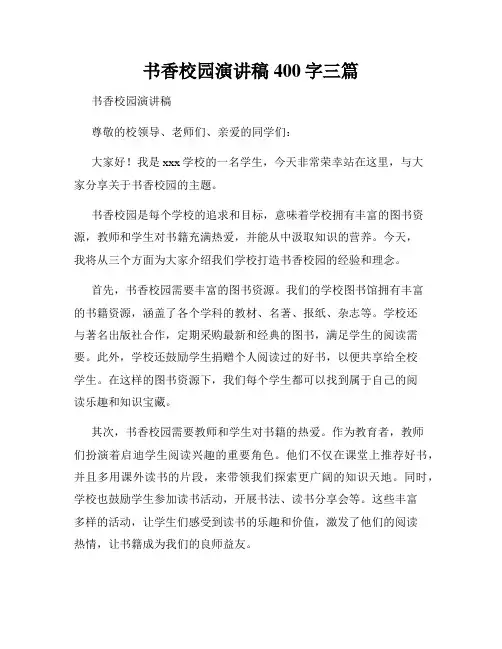 书香校园演讲稿 400 字三篇

书香校园演讲稿

尊敬的校领导、老师们、亲爱的同学们：

大家好！我是 xxx 学校的一名学生，今天非常荣幸站在这里，与大家分享关于书香校园的主题。

书香校园是每个学校的追求和目标，意味着学校拥有丰富的图书资源，教师和学生对书籍充满热爱，并能从中汲取知识的营养。今天，我将从三个方面为大家介绍我们学校打造书香校园的经验和理念。

首先，书香校园需要丰富的图书资源。我们的学校图书馆拥有丰富的书籍资源，涵盖了各个学科的教材、名著、报纸、杂志等。学校还与著名出版社合作，定期采购最新和经典的图书，满足学生的阅读需要。此外，学校还鼓励学生捐赠个人阅读过的好书，以便共享给全校学生。在这样的图书资源下，我们每个学生都可以找到属于自己的阅读乐趣和知识宝藏。

其次，书香校园需要教师和学生对书籍的热爱。作为教育者，教师们扮演着启迪学生阅读兴趣的重要角色。他们不仅在课堂上推荐好书，并且多用课外读书的片段，来带领我们探索更广阔的知识天地。同时，学校也鼓励学生参加读书活动，开展书法、读书分享会等。这些丰富多样的活动，让学生们感受到读书的乐趣和价值，激发了他们的阅读热情，让书籍成为我们的良师益友。